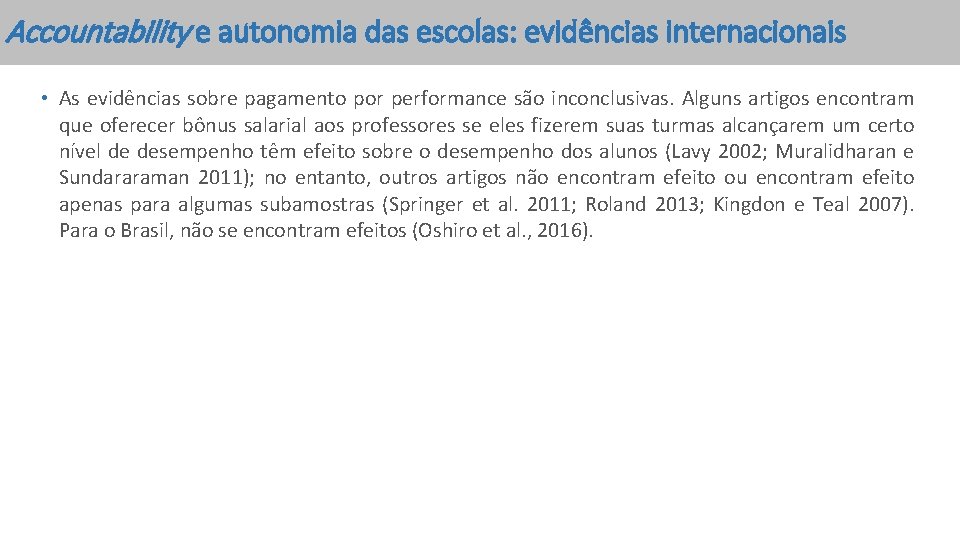 Accountability e autonomia das escolas: evidências internacionais

• As evidências sobre pagamento por performance são inconclusivas. Alguns artigos encontram que oferecer bônus salarial aos professores se eles fizerem suas turmas alcançarem um certo nível de desempenho têm efeito sobre o desempenho dos alunos (Lavy 2002; Muralidharan e Sundararaman 2011); no entanto, outros artigos não encontram efeito ou encontram efeito apenas para algumas subamostras (Springer et al. 2011; Roland 2013; Kingdon e Teal 2007). Para o Brasil, não se encontram efeitos (Oshiro et al., 2016).